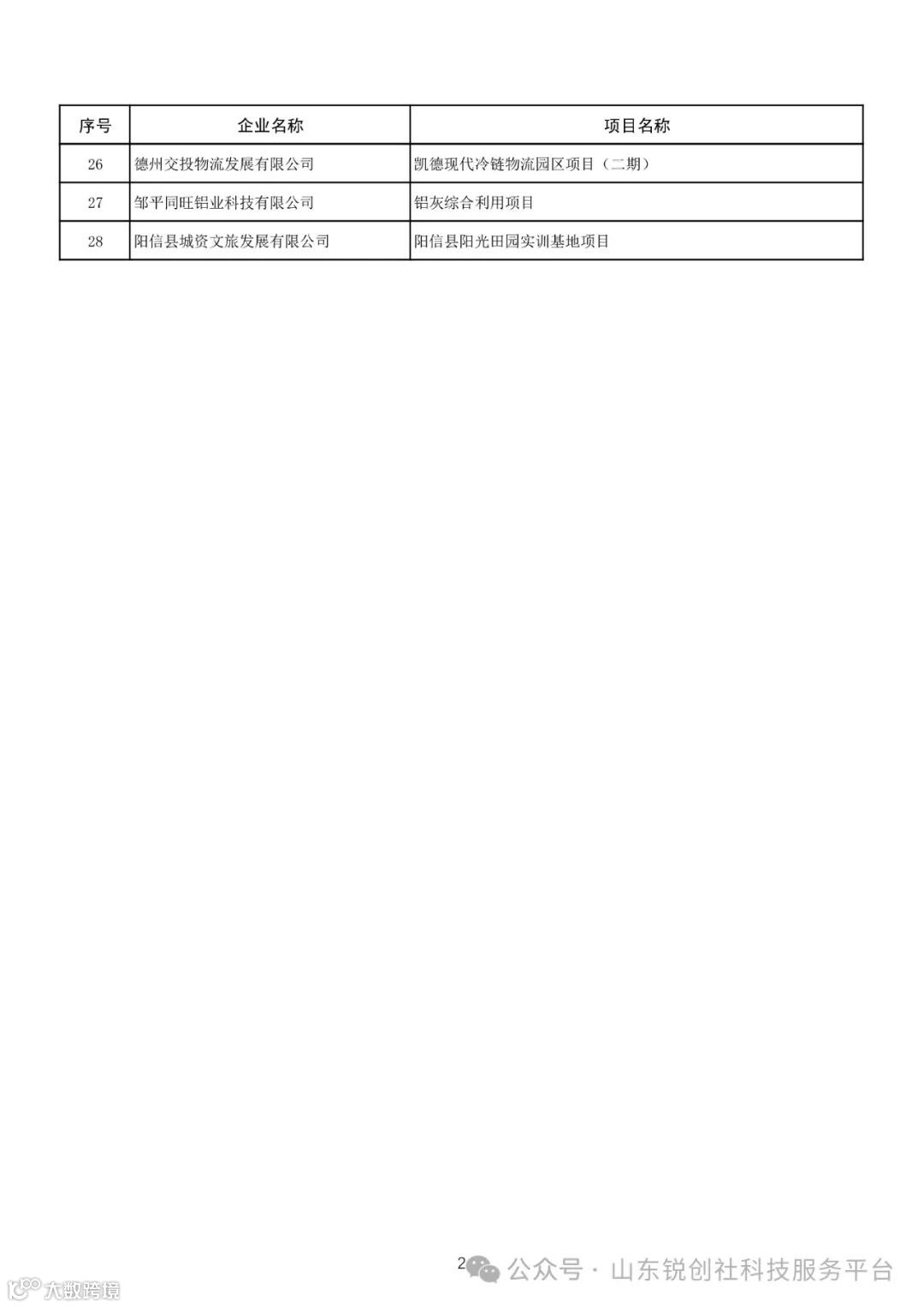 | 序号 | 企业名称 | 项目名称 |
|---|---|---|
| 26 | 德州交投物流发展有限公司 | 凯德现代冷链物流园区项目（二期） |
| 27 | 邹平同旺铝业科技有限公司 | 铝灰综合利用项目 |
| 28 | 阳信县城资文旅发展有限公司 | 阳信县阳光田园实训基地项目 |

2

公众号 · 山东锐创社科技服务平台

大数跨境